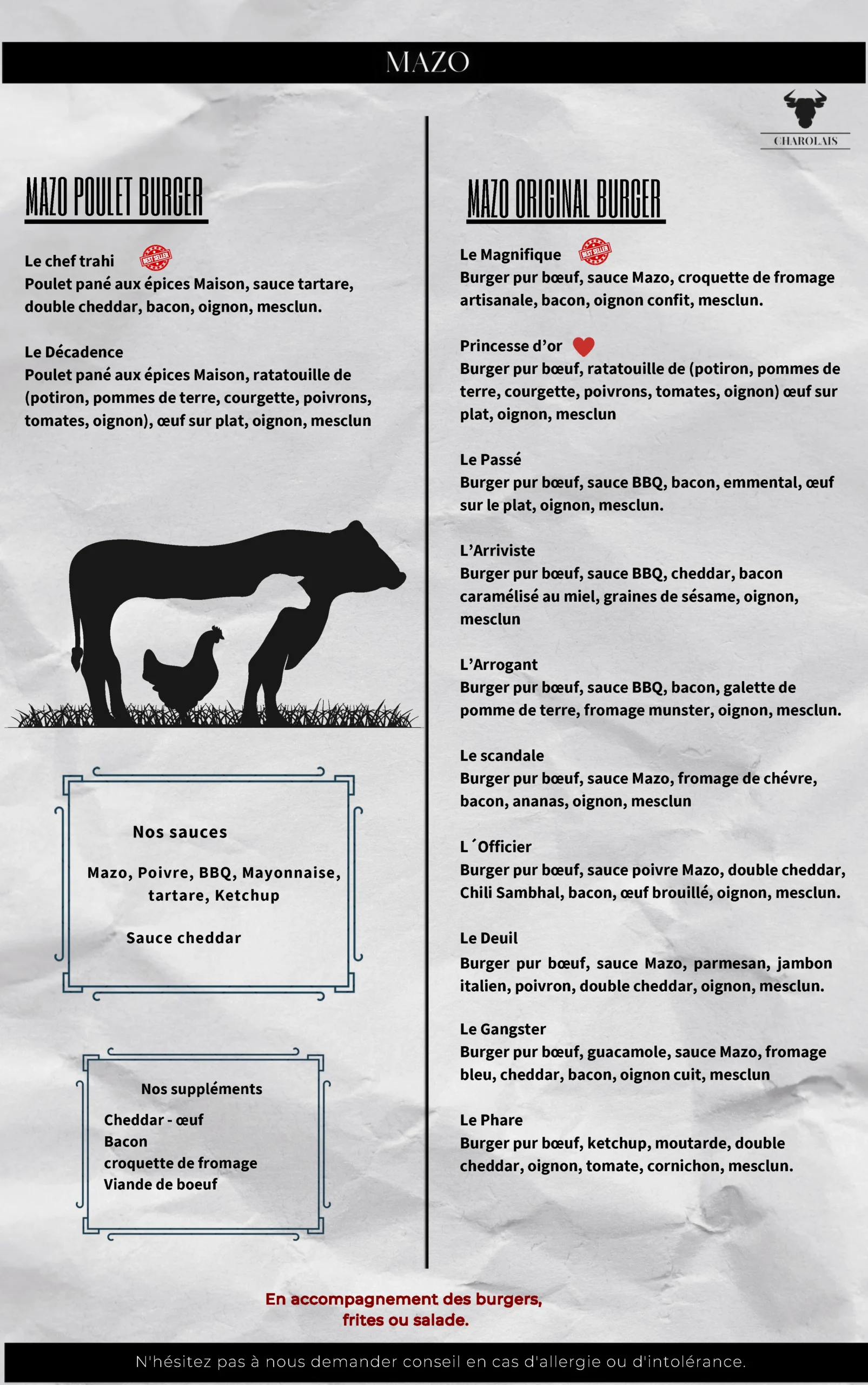 MAZO

CHAROLAIS

MAZO POULET BURGER

Le chef trahi BEST SELLER
Poulet pané aux épices Maison, sauce tartare, double cheddar, bacon, oignon, mesclun.

Le Décadence
Poulet pané aux épices Maison, ratatouille de (potiron, pommes de terre, courgette, poivrons, tomates, oignon), œuf sur plat, oignon, mesclun

Nos sauces

Mazo, Poivre, BBQ, Mayonnaise, tartare, Ketchup

Sauce cheddar

Nos suppléments

Cheddar - œuf
Bacon
croquette de fromage
Viande de boeuf

MAZO ORIGINAL BURGER

Le Magnifique BEST SELLER
Burger pur bœuf, sauce Mazo, croquette de fromage artisanale, bacon, oignon confit, mesclun.

Princesse d'or
Burger pur bœuf, ratatouille de (potiron, pommes de terre, courgette, poivrons, tomates, oignon) œuf sur plat, oignon, mesclun

Le Passé
Burger pur bœuf, sauce BBQ, bacon, emmental, œuf sur le plat, oignon, mesclun.

L'Arriviste
Burger pur bœuf, sauce BBQ, cheddar, bacon caramélisé au miel, graines de sésame, oignon, mesclun

L'Arrogant
Burger pur bœuf, sauce BBQ, bacon, galette de pomme de terre, fromage munster, oignon, mesclun.

Le scandale
Burger pur bœuf, sauce Mazo, fromage de chévre, bacon, ananas, oignon, mesclun

L´Officier
Burger pur bœuf, sauce poivre Mazo, double cheddar, Chili Sambhal, bacon, œuf brouillé, oignon, mesclun.

Le Deuil
Burger pur bœuf, sauce Mazo, parmesan, jambon italien, poivron, double cheddar, oignon, mesclun.

Le Gangster
Burger pur bœuf, guacamole, sauce Mazo, fromage bleu, cheddar, bacon, oignon cuit, mesclun

Le Phare
Burger pur bœuf, ketchup, moutarde, double cheddar, oignon, tomate, cornichon, mesclun.

En accompagnement des burgers, frites ou salade.

N'hésitez pas à nous demander conseil en cas d'allergie ou d'intolérance.